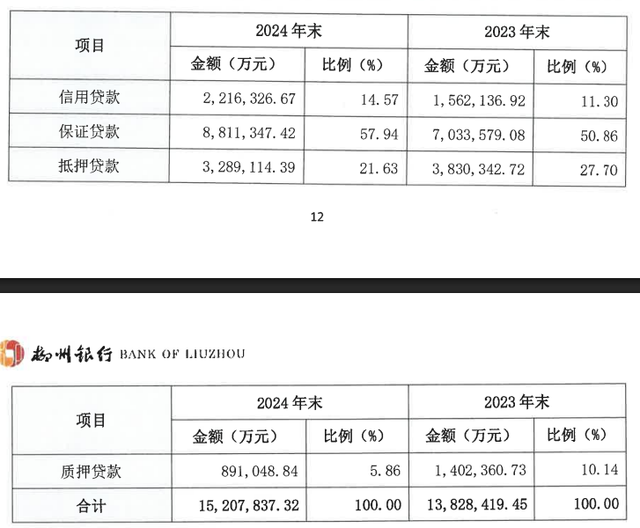 | 项目 | 2024 年末 | | 2023 年末 | |
|---|---|---|---|---|
| | 金额（万元） | 比例（%） | 金额（万元） | 比例（%） |
| 信用贷款 | 2，216，326.67 | 14.57 | 1，562，136.92 | 11.30 |
| 保证贷款 | 8，811，347.42 | 57.94 | 7，033，579.08 | 50.86 |
| 抵押贷款 | 3，289，114.39 | 21.63 | 3，830，342.72 | 27.70 |

12

柳州银行 BANK OF LIUZHOU

| 项目 | 2024 年末 | | 2023 年末 | |
|---|---|---|---|---|
| | 金额（万元） | 比例（%） | 金额（万元） | 比例（%） |
| 质押贷款 | 891，048.84 | 5.86 | 1，402，360.73 | 10.14 |
| 合计 | 15，207，837.32 | 100.00 | 13，828，419.45 | 100.00 |